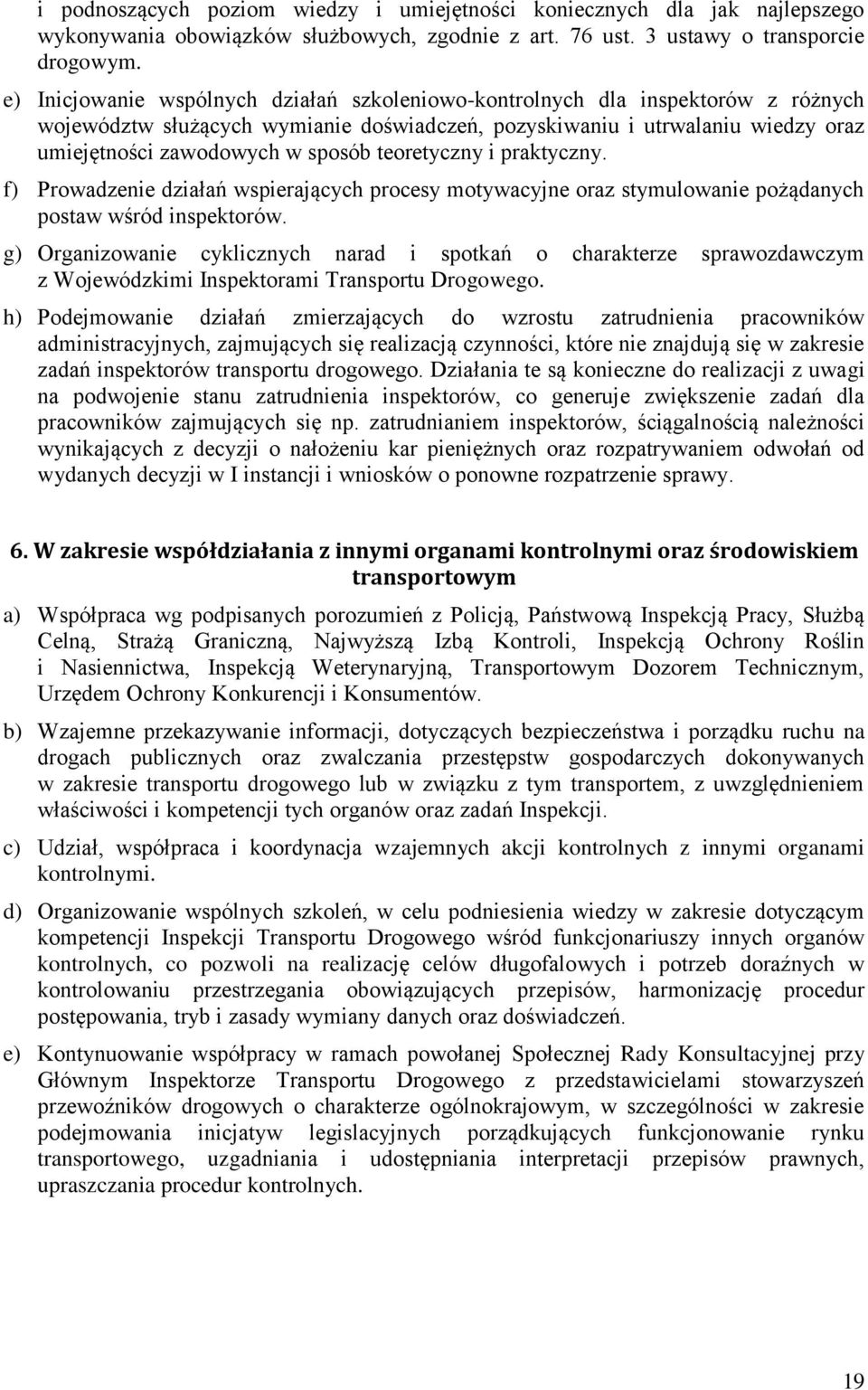 i podnoszących poziom wiedzy i umiejętności koniecznych dla jak najlepszego wykonywania obowiązków służbowych, zgodnie z art. 76 ust. 3 ustawy o transporcie drogowym.

e) Inicjowanie wspólnych działań szkoleniowo-kontrolnych dla inspektorów z różnych województw służących wymianie doświadczeń, pozyskiwaniu i utrwalaniu wiedzy oraz umiejętności zawodowych w sposób teoretyczny i praktyczny.

f) Prowadzenie działań wspierających procesy motywacyjne oraz stymulowanie pożądanych postaw wśród inspektorów.

g) Organizowanie cyklicznych narad i spotkań o charakterze sprawozdawczym z Wojewódzkimi Inspektorami Transportu Drogowego.

h) Podejmowanie działań zmierzających do wzrostu zatrudnienia pracowników administracyjnych, zajmujących się realizacją czynności, które nie znajdują się w zakresie zadań inspektorów transportu drogowego. Działania te są konieczne do realizacji z uwagi na podwojenie stanu zatrudnienia inspektorów, co generuje zwiększenie zadań dla pracowników zajmujących się np. zatrudnianiem inspektorów, ściągalnością należności wynikających z decyzji o nałożeniu kar pieniężnych oraz rozpatrywaniem odwołań od wydanych decyzji w I instancji i wniosków o ponowne rozpatrzenie sprawy.

6. W zakresie współdziałania z innymi organami kontrolnymi oraz środowiskiem transportowym

a) Współpraca wg podpisanych porozumień z Policją, Państwową Inspekcją Pracy, Służbą Celną, Strażą Graniczną, Najwyższą Izbą Kontroli, Inspekcją Ochrony Roślin i Nasiennictwa, Inspekcją Weterynaryjną, Transportowym Dozorem Technicznym, Urzędem Ochrony Konkurencji i Konsumentów.

b) Wzajemne przekazywanie informacji, dotyczących bezpieczeństwa i porządku ruchu na drogach publicznych oraz zwalczania przestępstw gospodarczych dokonywanych w zakresie transportu drogowego lub w związku z tym transportem, z uwzględnieniem właściwości i kompetencji tych organów oraz zadań Inspekcji.

c) Udział, współpraca i koordynacja wzajemnych akcji kontrolnych z innymi organami kontrolnymi.

d) Organizowanie wspólnych szkoleń, w celu podniesienia wiedzy w zakresie dotyczącym kompetencji Inspekcji Transportu Drogowego wśród funkcjonariuszy innych organów kontrolnych, co pozwoli na realizację celów długofalowych i potrzeb doraźnych w kontrolowaniu przestrzegania obowiązujących przepisów, harmonizację procedur postępowania, tryb i zasady wymiany danych oraz doświadczeń.

e) Kontynuowanie współpracy w ramach powołanej Społecznej Rady Konsultacyjnej przy Głównym Inspektorze Transportu Drogowego z przedstawicielami stowarzyszeń przewoźników drogowych o charakterze ogólnokrajowym, w szczególności w zakresie podejmowania inicjatyw legislacyjnych porządkujących funkcjonowanie rynku transportowego, uzgadniania i udostępniania interpretacji przepisów prawnych, upraszczania procedur kontrolnych.

19